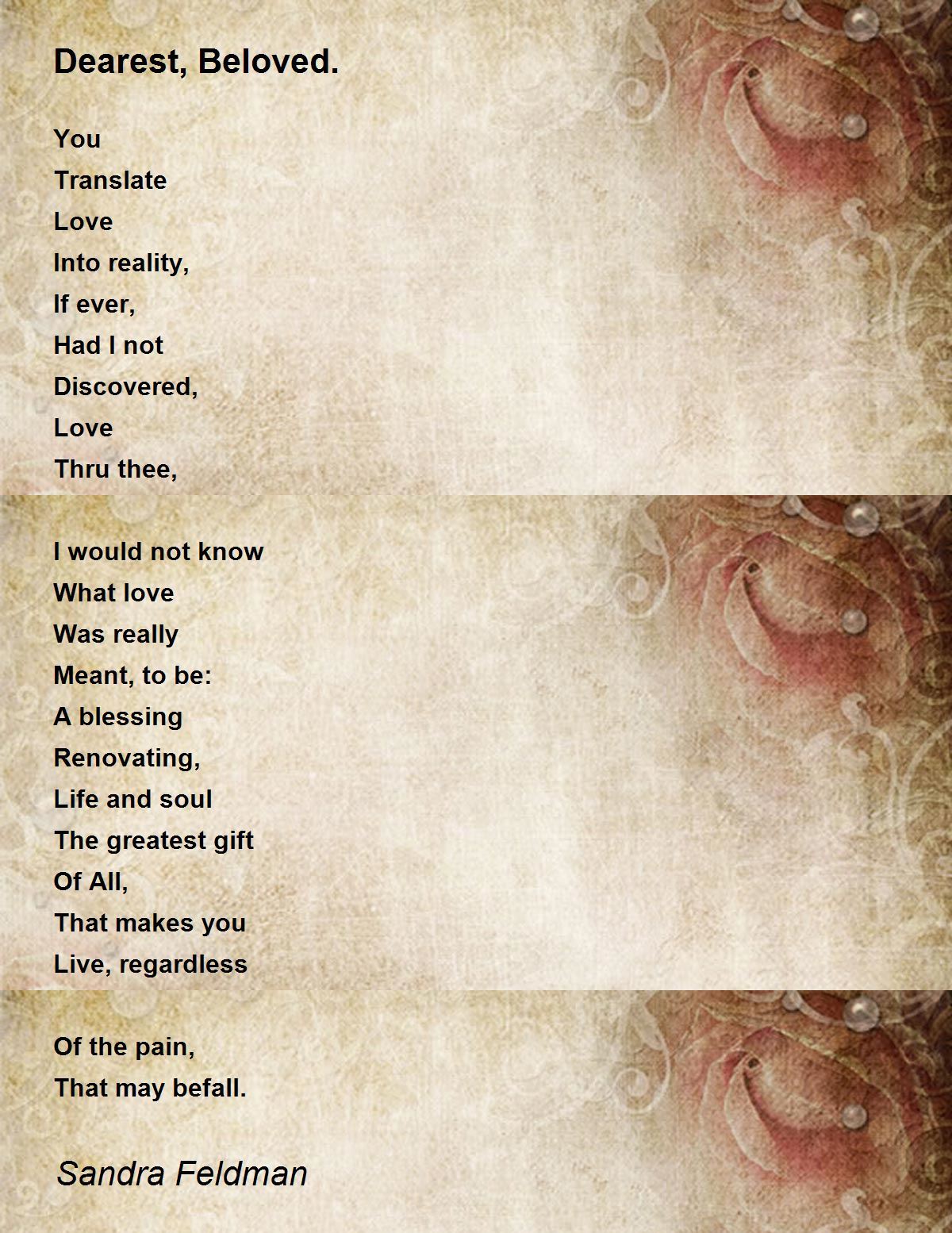 Dearest, Beloved.

You
Translate
Love
Into reality,
If ever,
Had I not
Discovered,
Love
Thru thee,

I would not know
What love
Was really
Meant, to be:
A blessing
Renovating,
Life and soul
The greatest gift
Of All,
That makes you
Live, regardless

Of the pain,
That may befall.

Sandra Feldman